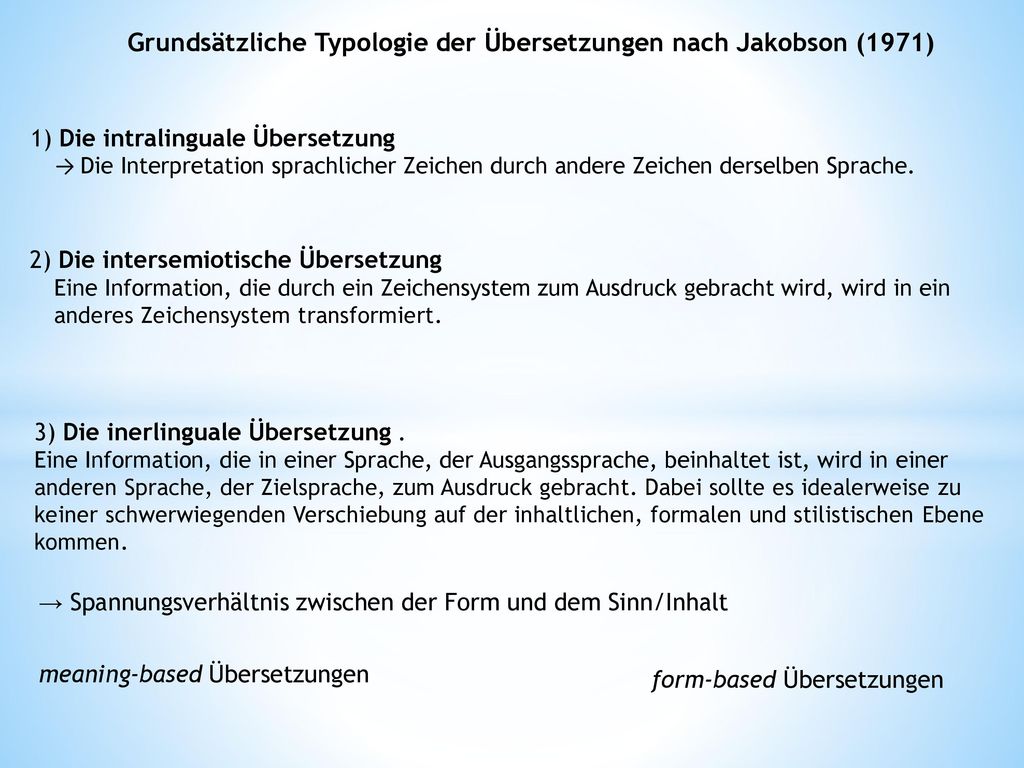 Grundsätzliche Typologie der Übersetzungen nach Jakobson (1971)

1) Die intralinguale Übersetzung
→ Die Interpretation sprachlicher Zeichen durch andere Zeichen derselben Sprache.

2) Die intersemiotische Übersetzung
Eine Information, die durch ein Zeichensystem zum Ausdruck gebracht wird, wird in ein anderes Zeichensystem transformiert.

3) Die inerlinguale Übersetzung .
Eine Information, die in einer Sprache, der Ausgangssprache, beinhaltet ist, wird in einer anderen Sprache, der Zielsprache, zum Ausdruck gebracht. Dabei sollte es idealerweise zu keiner schwerwiegenden Verschiebung auf der inhaltlichen, formalen und stilistischen Ebene kommen.

→ Spannungsverhältnis zwischen der Form und dem Sinn/Inhalt

meaning-based Übersetzungen

form-based Übersetzungen